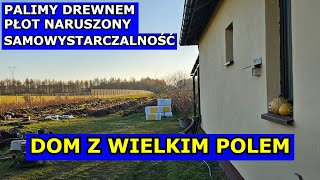 PALIMY DREWNEM
PŁOT NARUSZONY
SAMOWYSTARCZALNOŚĆ

DOM Z WIELKIM POLEM